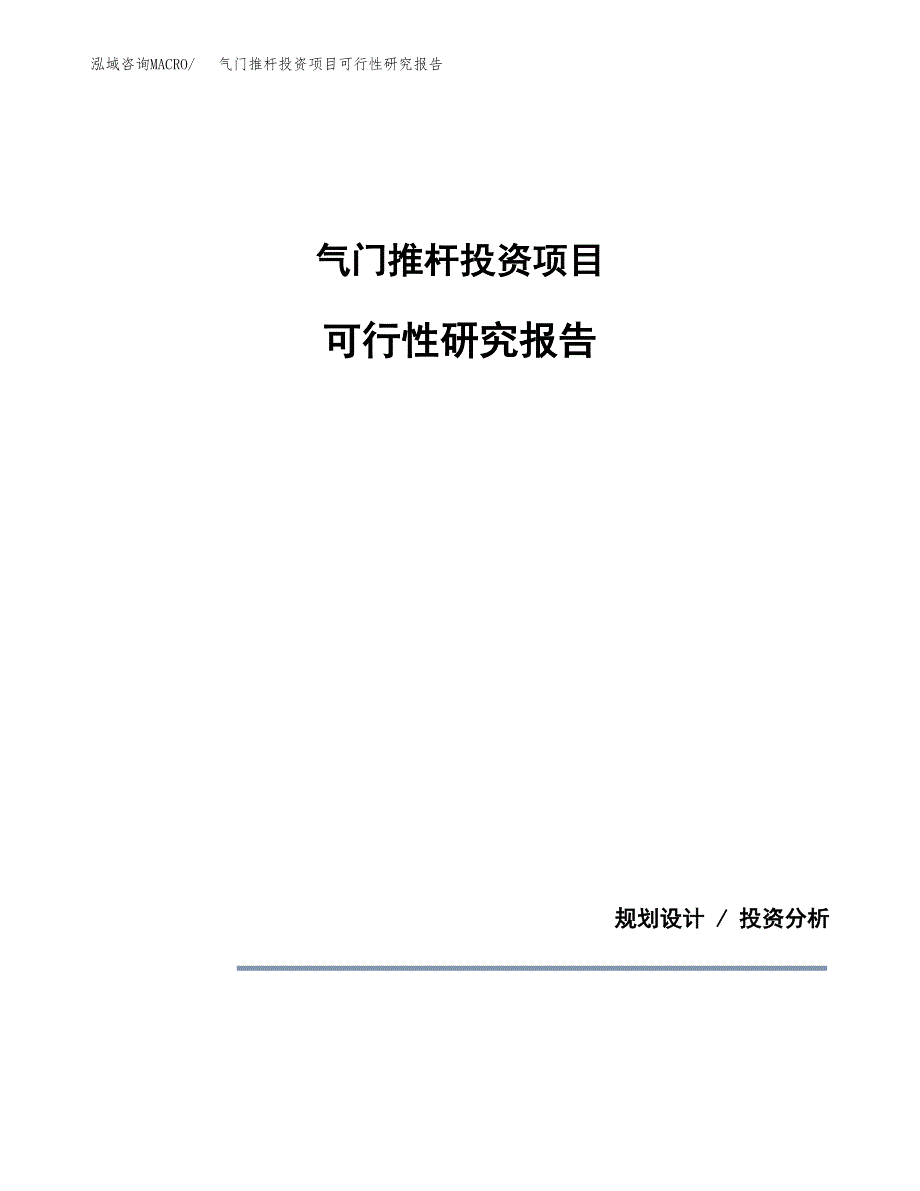 泓域咨询MACRO/ 气门推杆投资项目可行性研究报告

气门推杆投资项目

可行性研究报告

规划设计 / 投资分析